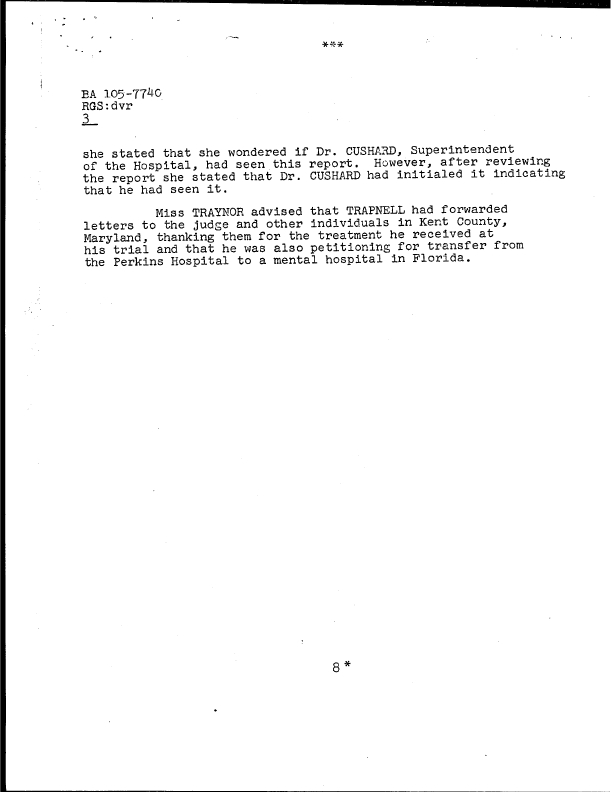 ***

BA 105-7740
RGS:dvr
3

she stated that she wondered if Dr. CUSHARD, Superintendent of the Hospital, had seen this report. However, after reviewing the report she stated that Dr. CUSHARD had initialed it indicating that he had seen it.

Miss TRAYNOR advised that TRAPNELL had forwarded letters to the judge and other individuals in Kent County, Maryland, thanking them for the treatment he received at his trial and that he was also petitioning for transfer from the Perkins Hospital to a mental hospital in Florida.

8*